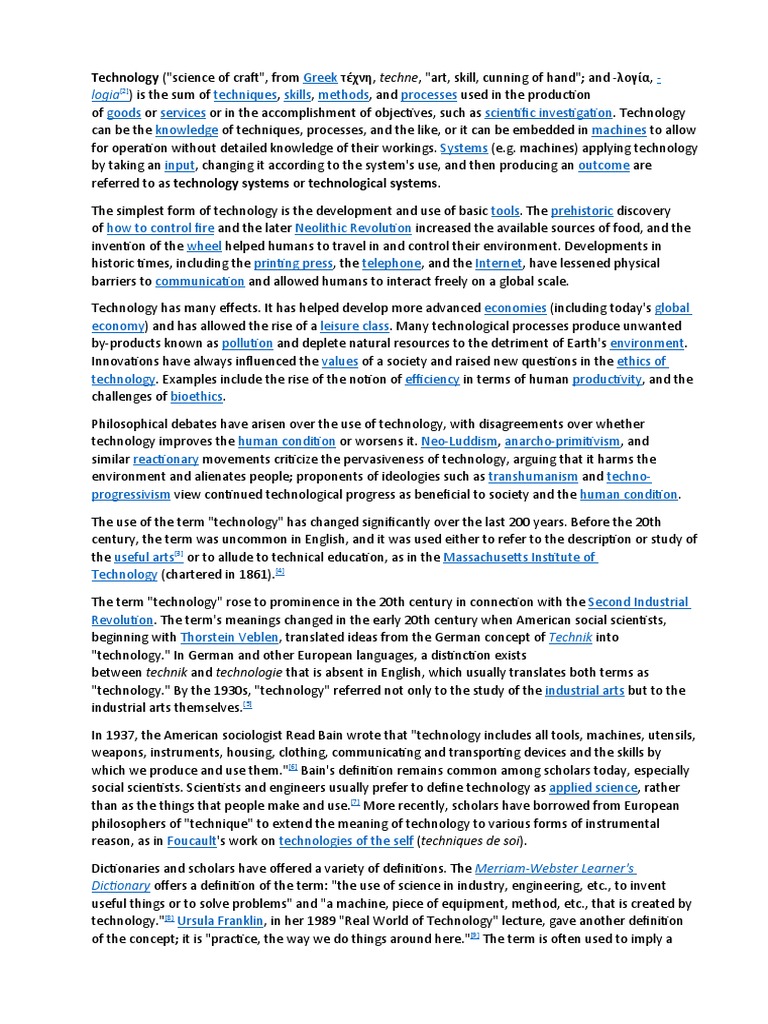 Technology ("science of craft", from Greek τέχνη, techne, "art, skill, cunning of hand"; and -λογία, -logia[2]) is the sum of techniques, skills, methods, and processes used in the production of goods or services or in the accomplishment of objectives, such as scientific investigation. Technology can be the knowledge of techniques, processes, and the like, or it can be embedded in machines to allow for operation without detailed knowledge of their workings. Systems (e.g. machines) applying technology by taking an input, changing it according to the system's use, and then producing an outcome are referred to as technology systems or technological systems.

The simplest form of technology is the development and use of basic tools. The prehistoric discovery of how to control fire and the later Neolithic Revolution increased the available sources of food, and the invention of the wheel helped humans to travel in and control their environment. Developments in historic times, including the printing press, the telephone, and the Internet, have lessened physical barriers to communication and allowed humans to interact freely on a global scale.

Technology has many effects. It has helped develop more advanced economies (including today's global economy) and has allowed the rise of a leisure class. Many technological processes produce unwanted by-products known as pollution and deplete natural resources to the detriment of Earth's environment. Innovations have always influenced the values of a society and raised new questions in the ethics of technology. Examples include the rise of the notion of efficiency in terms of human productivity, and the challenges of bioethics.

Philosophical debates have arisen over the use of technology, with disagreements over whether technology improves the human condition or worsens it. Neo-Luddism, anarcho-primitivism, and similar reactionary movements criticize the pervasiveness of technology, arguing that it harms the environment and alienates people; proponents of ideologies such as transhumanism and techno-progressivism view continued technological progress as beneficial to society and the human condition.

The use of the term "technology" has changed significantly over the last 200 years. Before the 20th century, the term was uncommon in English, and it was used either to refer to the description or study of the useful arts[3] or to allude to technical education, as in the Massachusetts Institute of Technology (chartered in 1861).[4]

The term "technology" rose to prominence in the 20th century in connection with the Second Industrial Revolution. The term's meanings changed in the early 20th century when American social scientists, beginning with Thorstein Veblen, translated ideas from the German concept of Technik into "technology." In German and other European languages, a distinction exists between technik and technologie that is absent in English, which usually translates both terms as "technology." By the 1930s, "technology" referred not only to the study of the industrial arts but to the industrial arts themselves.[5]

In 1937, the American sociologist Read Bain wrote that "technology includes all tools, machines, utensils, weapons, instruments, housing, clothing, communicating and transporting devices and the skills by which we produce and use them."[6] Bain's definition remains common among scholars today, especially social scientists. Scientists and engineers usually prefer to define technology as applied science, rather than as the things that people make and use.[7] More recently, scholars have borrowed from European philosophers of "technique" to extend the meaning of technology to various forms of instrumental reason, as in Foucault's work on technologies of the self (techniques de soi).

Dictionaries and scholars have offered a variety of definitions. The Merriam-Webster Learner's Dictionary offers a definition of the term: "the use of science in industry, engineering, etc., to invent useful things or to solve problems" and "a machine, piece of equipment, method, etc., that is created by technology."[8] Ursula Franklin, in her 1989 "Real World of Technology" lecture, gave another definition of the concept; it is "practice, the way we do things around here."[9] The term is often used to imply a